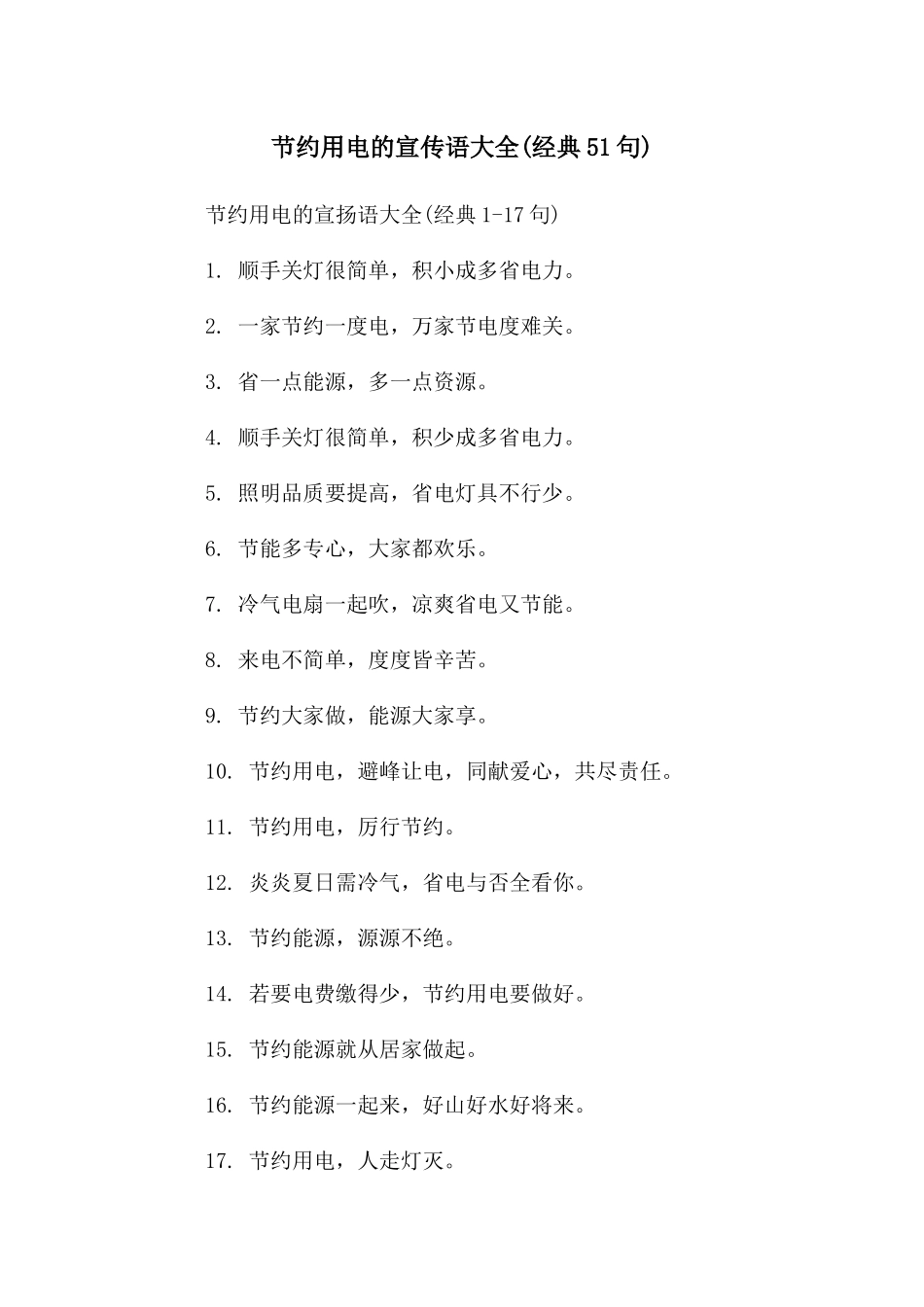 节约用电的宣传语大全(经典51句)

节约用电的宣扬语大全(经典1-17句)

1. 顺手关灯很简单，积小成多省电力。

2. 一家节约一度电，万家节电度难关。

3. 省一点能源，多一点资源。

4. 顺手关灯很简单，积少成多省电力。

5. 照明品质要提高，省电灯具不行少。

6. 节能多专心，大家都欢乐。

7. 冷气电扇一起吹，凉爽省电又节能。

8. 来电不简单，度度皆辛苦。

9. 节约大家做，能源大家享。

10. 节约用电，避峰让电，同献爱心，共尽责任。

11. 节约用电，厉行节约。

12. 炎炎夏日需冷气，省电与否全看你。

13. 节约能源，源源不绝。

14. 若要电费缴得少，节约用电要做好。

15. 节约能源就从居家做起。

16. 节约能源一起来，好山好水好将来。

17. 节约用电，人走灯灭。